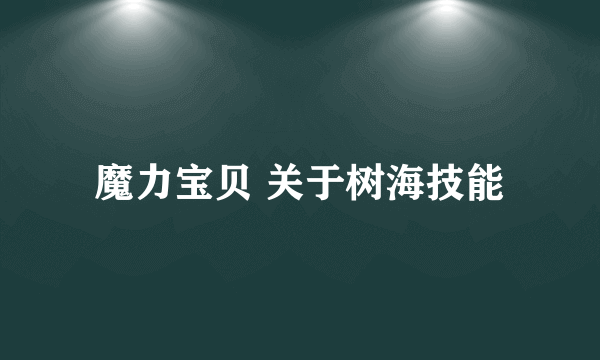 魔力宝贝 关于树海技能